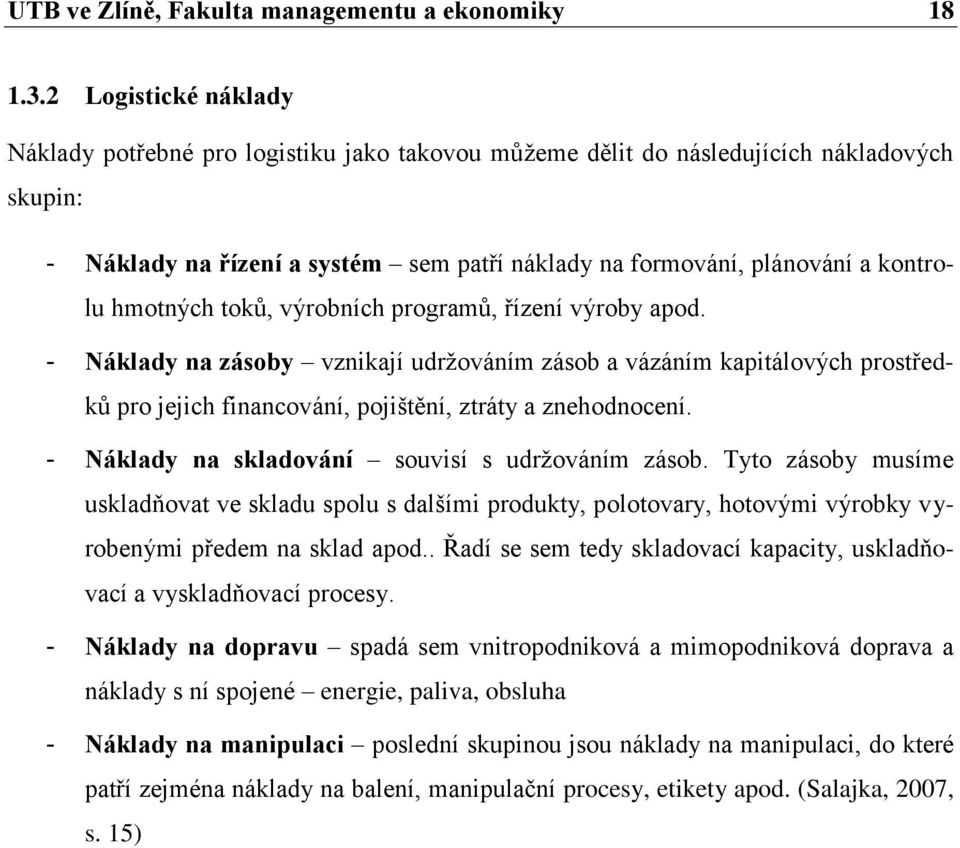 UTB ve Zlíně, Fakulta managementu a ekonomiky 18

1.3.2 Logistické náklady

Náklady potřebné pro logistiku jako takovou můžeme dělit do následujících nákladových skupin:

- Náklady na řízení a systém – sem patří náklady na formování, plánování a kontrolu hmotných toků, výrobních programů, řízení výroby apod.
- Náklady na zásoby – vznikají udržováním zásob a vázáním kapitálových prostředků pro jejich financování, pojištění, ztráty a znehodnocení.
- Náklady na skladování – souvisí s udržováním zásob. Tyto zásoby musíme uskladňovat ve skladu spolu s dalšími produkty, polotovary, hotovými výrobky vyrobenými předem na sklad apod.. Řadí se sem tedy skladovací kapacity, uskladňovací a vyskladňovací procesy.
- Náklady na dopravu – spadá sem vnitropodniková a mimopodniková doprava a náklady s ní spojené – energie, paliva, obsluha
- Náklady na manipulaci – poslední skupinou jsou náklady na manipulaci, do které patří zejména náklady na balení, manipulační procesy, etikety apod. (Salajka, 2007, s. 15)